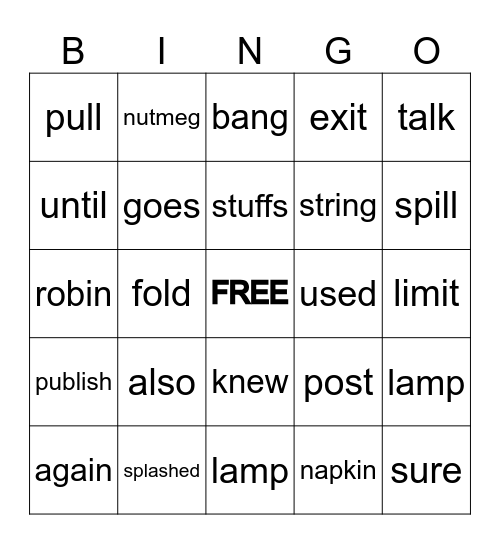 | B | I | N | G | O |
|---|---|---|---|---|
| pull | nutmeg | bang | exit | talk |
| until | goes | stuffs | string | spill |
| robin | fold | FREE | used | limit |
| publish | also | knew | post | lamp |
| again | splashed | lamp | napkin | sure |